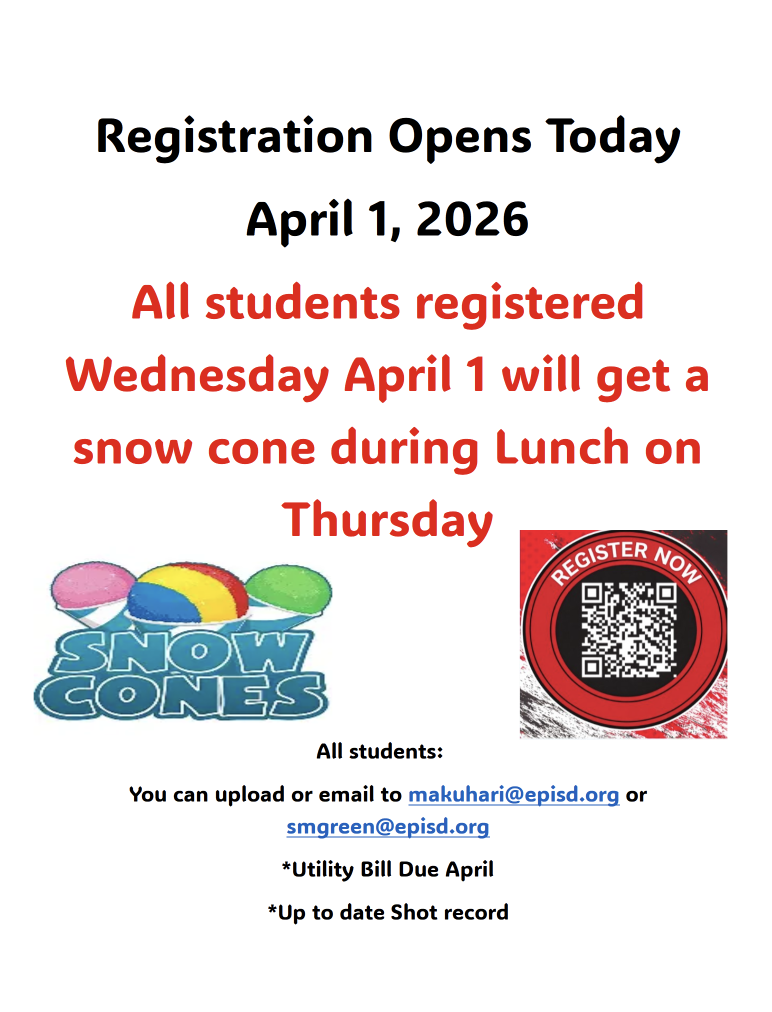 Registration Opens Today

April 1, 2026

All students registered Wednesday April 1 will get a snow cone during Lunch on Thursday

SNOW CONES

REGISTER NOW

All students:

You can upload or email to makuhari@episd.org or smgreen@episd.org

*Utility Bill Due April

*Up to date Shot record